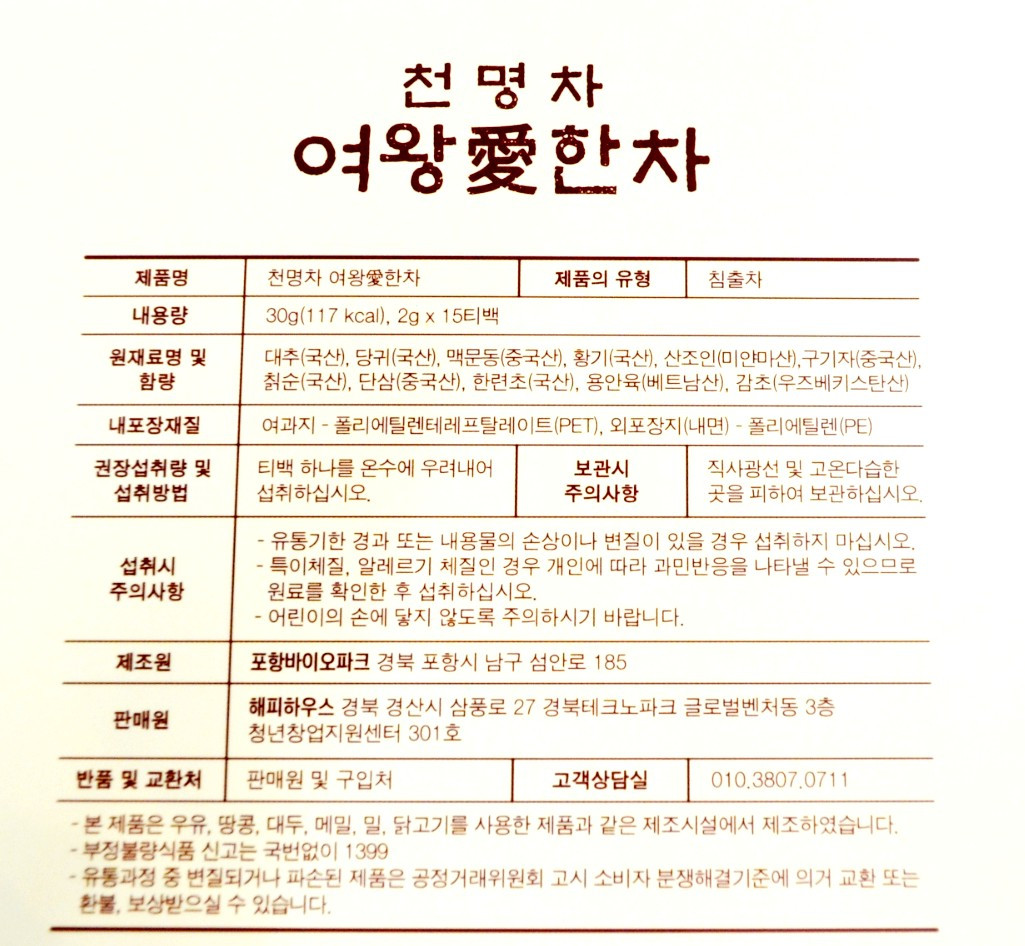 천명차
여왕愛한차

| 제품명 | 천명차 여왕愛한차 | 제품의 유형 | 침출차 |
|---|---|---|---|
| 내용량 | 30g(117 kcal), 2g x 15티백 | | |
| 원재료명 및 함량 | 대추(국산), 당귀(국산), 맥문동(중국산), 황기(국산), 산조인(미얀마산),구기자(중국산), 칡순(국산), 단삼(중국산), 한련초(국산), 용안육(베트남산), 감초(우즈베키스탄산) | | |
| 내포장재질 | 여과지 - 폴리에틸렌테레프탈레이트(PET), 외포장지(내면) - 폴리에틸렌(PE) | | |
| 권장섭취량 및 섭취방법 | 티백 하나를 온수에 우려내어 섭취하십시오. | 보관시 주의사항 | 직사광선 및 고온다습한 곳을 피하여 보관하십시오. |
| 섭취시 주의사항 | - 유통기한 경과 또는 내용물의 손상이나 변질이 있을 경우 섭취하지 마십시오. - 특이체질, 알레르기 체질인 경우 개인에 따라 과민반응을 나타낼 수 있으므로 원료를 확인한 후 섭취하십시오. - 어린이의 손에 닿지 않도록 주의하시기 바랍니다. | | |
| 제조원 | 포항바이오파크 경북 포항시 남구 섬안로 185 | | |
| 판매원 | 해피하우스 경북 경산시 삼풍로 27 경북테크노파크 글로벌벤처동 3층 청년창업지원센터 301호 | | |
| 반품 및 교환처 | 판매원 및 구입처 | 고객상담실 | 010.3807.0711 |

- 본 제품은 우유, 땅콩, 대두, 메밀, 밀, 닭고기를 사용한 제품과 같은 제조시설에서 제조하였습니다.
- 부정불량식품 신고는 국번없이 1399
- 유통과정 중 변질되거나 파손된 제품은 공정거래위원회 고시 소비자 분쟁해결기준에 의거 교환 또는 환불, 보상받으실 수 있습니다.